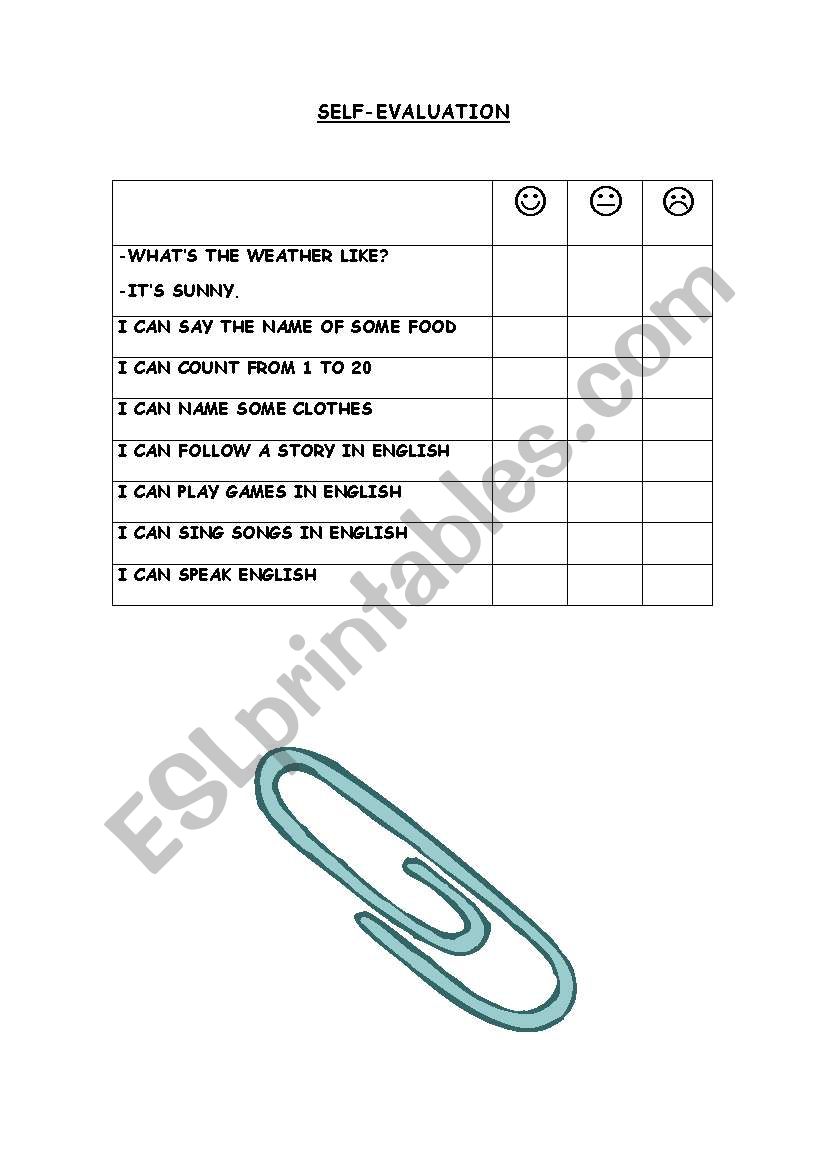 SELF-EVALUATION

| | ☺ | 😐 | ☹ |
|---|---|---|---|
| -WHAT'S THE WEATHER LIKE? -IT'S SUNNY. | | | |
| I CAN SAY THE NAME OF SOME FOOD | | | |
| I CAN COUNT FROM 1 TO 20 | | | |
| I CAN NAME SOME CLOTHES | | | |
| I CAN FOLLOW A STORY IN ENGLISH | | | |
| I CAN PLAY GAMES IN ENGLISH | | | |
| I CAN SING SONGS IN ENGLISH | | | |
| I CAN SPEAK ENGLISH | | | |

ESLprintables.com